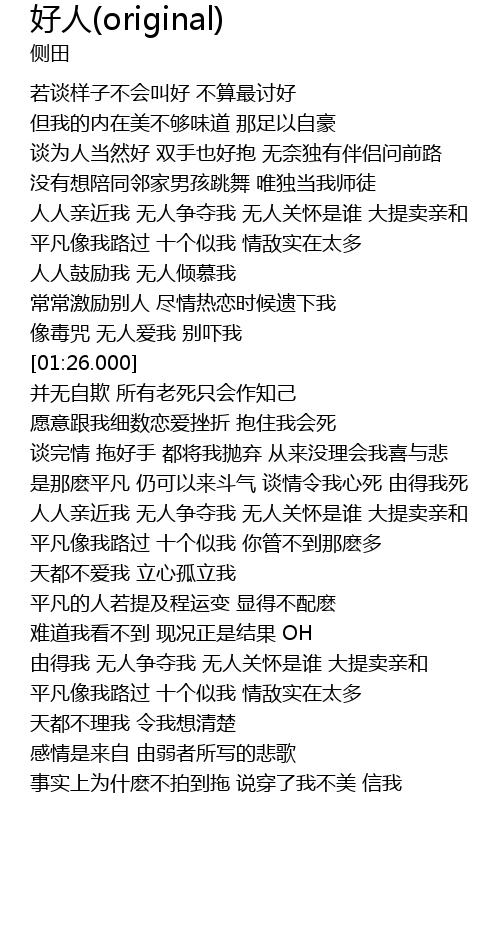 好人(original)
侧田

若谈样子不会叫好 不算最讨好
但我的内在美不够味道 那足以自豪
谈为人当然好 双手也好抱 无奈独有伴侣问前路
没有想陪同邻家男孩跳舞 唯独当我师徒
人人亲近我 无人争夺我 无人关怀是谁 大提卖亲和
平凡像我路过 十个似我 情敌实在太多
人人鼓励我 无人倾慕我
常常激励别人 尽情热恋时候遗下我
像毒咒 无人爱我 别吓我
[01:26.000]
并无自欺 所有老死只会作知己
愿意跟我细数恋爱挫折 抱住我会死
谈完情 拖好手 都将我抛弃 从来没理会我喜与悲
是那麽平凡 仍可以来斗气 谈情令我心死 由得我死
人人亲近我 无人争夺我 无人关怀是谁 大提卖亲和
平凡像我路过 十个似我 你管不到那麽多
天都不爱我 立心孤立我
平凡的人若提及程运变 显得不配麽
难道我看不到 现况正是结果 OH
由得我 无人争夺我 无人关怀是谁 大提卖亲和
平凡像我路过 十个似我 情敌实在太多
天都不理我 令我想清楚
感情是来自 由弱者所写的悲歌
事实上为什麽不拍到拖 说穿了我不美 信我